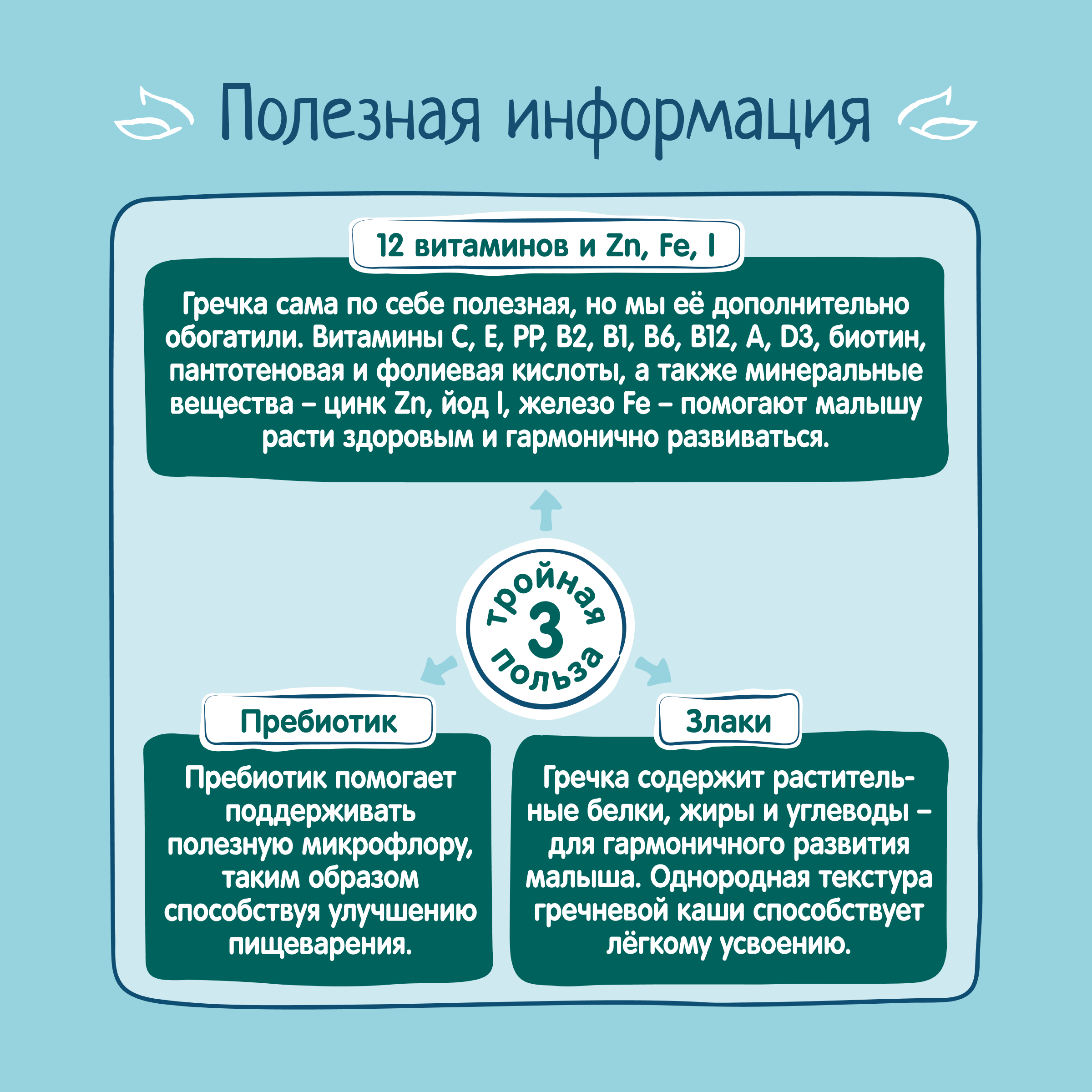 Полезная информация

12 витаминов и Zn, Fe, I

Гречка сама по себе полезная, но мы её дополнительно обогатили. Витамины C, E, PP, B2, B1, B6, B12, A, D3, биотин, пантотеновая и фолиевая кислоты, а также минеральные вещества – цинк Zn, йод I, железо Fe – помогают малышу расти здоровым и гармонично развиваться.

тройная 3 польза

Пребиотик

Пребиотик помогает поддерживать полезную микрофлору, таким образом способствуя улучшению пищеварения.

Злаки

Гречка содержит растительные белки, жиры и углеводы – для гармоничного развития малыша. Однородная текстура гречневой каши способствует лёгкому усвоению.